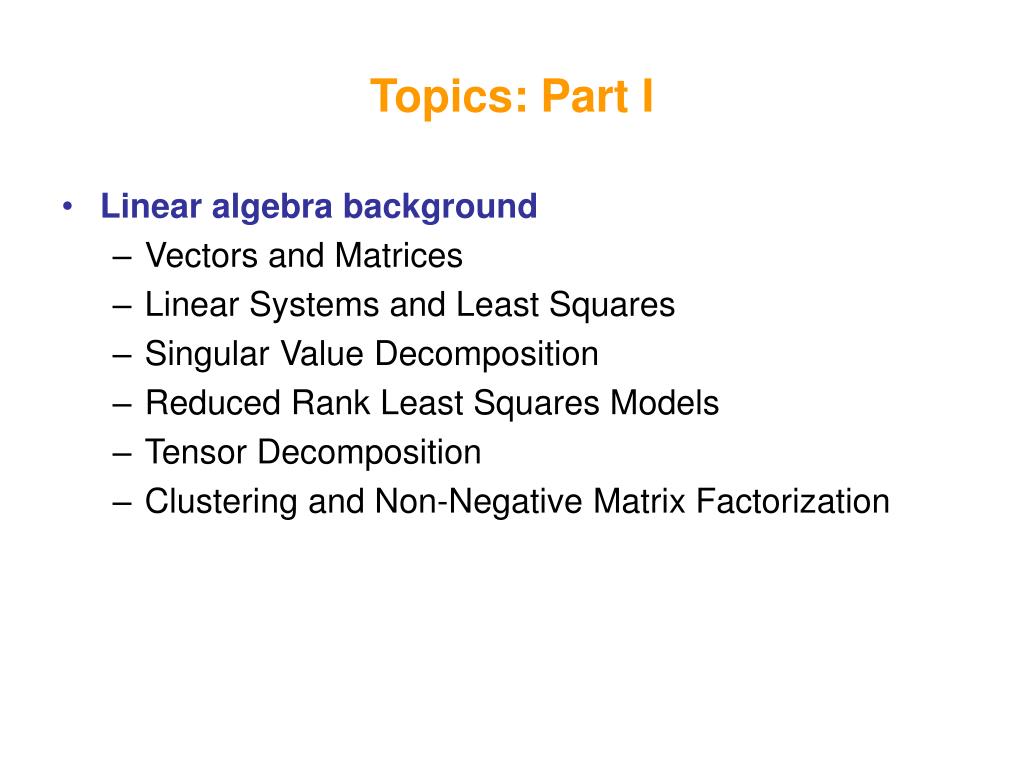 Topics: Part I

• Linear algebra background
– Vectors and Matrices
– Linear Systems and Least Squares
– Singular Value Decomposition
– Reduced Rank Least Squares Models
– Tensor Decomposition
– Clustering and Non-Negative Matrix Factorization